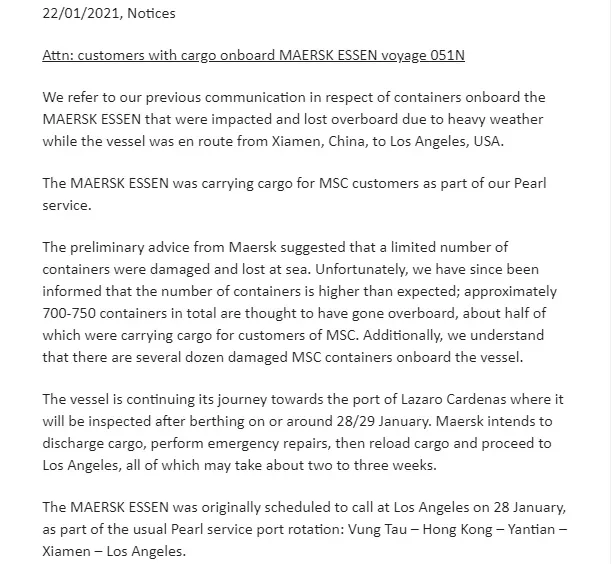 22/01/2021, Notices

Attn: customers with cargo onboard MAERSK ESSEN voyage 051N

We refer to our previous communication in respect of containers onboard the MAERSK ESSEN that were impacted and lost overboard due to heavy weather while the vessel was en route from Xiamen, China, to Los Angeles, USA.

The MAERSK ESSEN was carrying cargo for MSC customers as part of our Pearl service.

The preliminary advice from Maersk suggested that a limited number of containers were damaged and lost at sea. Unfortunately, we have since been informed that the number of containers is higher than expected; approximately 700-750 containers in total are thought to have gone overboard, about half of which were carrying cargo for customers of MSC. Additionally, we understand that there are several dozen damaged MSC containers onboard the vessel.

The vessel is continuing its journey towards the port of Lazaro Cardenas where it will be inspected after berthing on or around 28/29 January. Maersk intends to discharge cargo, perform emergency repairs, then reload cargo and proceed to Los Angeles, all of which may take about two to three weeks.

The MAERSK ESSEN was originally scheduled to call at Los Angeles on 28 January, as part of the usual Pearl service port rotation: Vung Tau – Hong Kong – Yantian – Xiamen – Los Angeles.